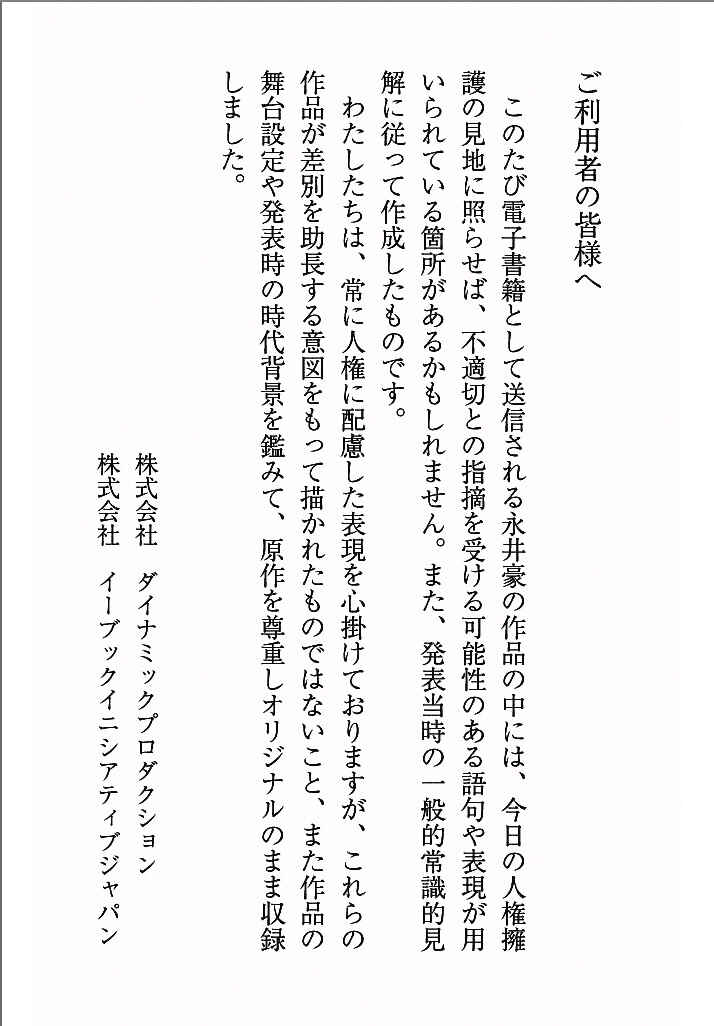 ご利用者の皆様へ

このたび電子書籍として送信される永井豪の作品の中には、今日の人権擁護の見地に照らせば、不適切との指摘を受ける可能性のある語句や表現が用いられている箇所があるかもしれません。また、発表当時の一般的常識的見解に従って作成したものです。

わたしたちは、常に人権に配慮した表現を心掛けておりますが、これらの作品が差別を助長する意図をもって描かれたものではないこと、また作品の舞台設定や発表時の時代背景を鑑みて、原作を尊重しオリジナルのまま収録しました。

株式会社　ダイナミックプロダクション
株式会社　イーブックイニシアティブジャパン